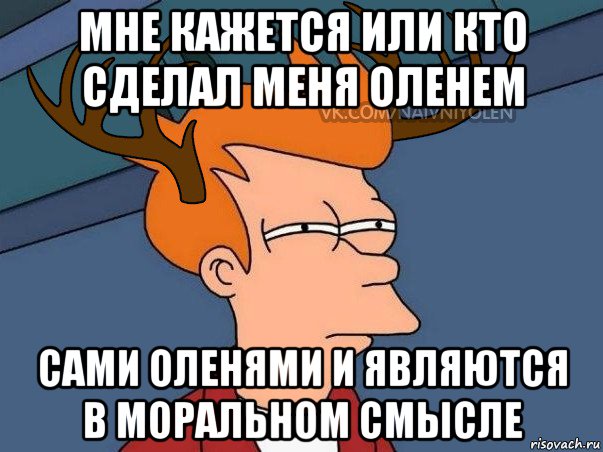 МНЕ КАЖЕТСЯ ИЛИ КТО СДЕЛАЛ МЕНЯ ОЛЕНЕМ

VK.COM/NAIVNIYOLEN

САМИ ОЛЕНЯМИ И ЯВЛЯЮТСЯ В МОРАЛЬНОМ СМЫСЛЕ

risovach.ru